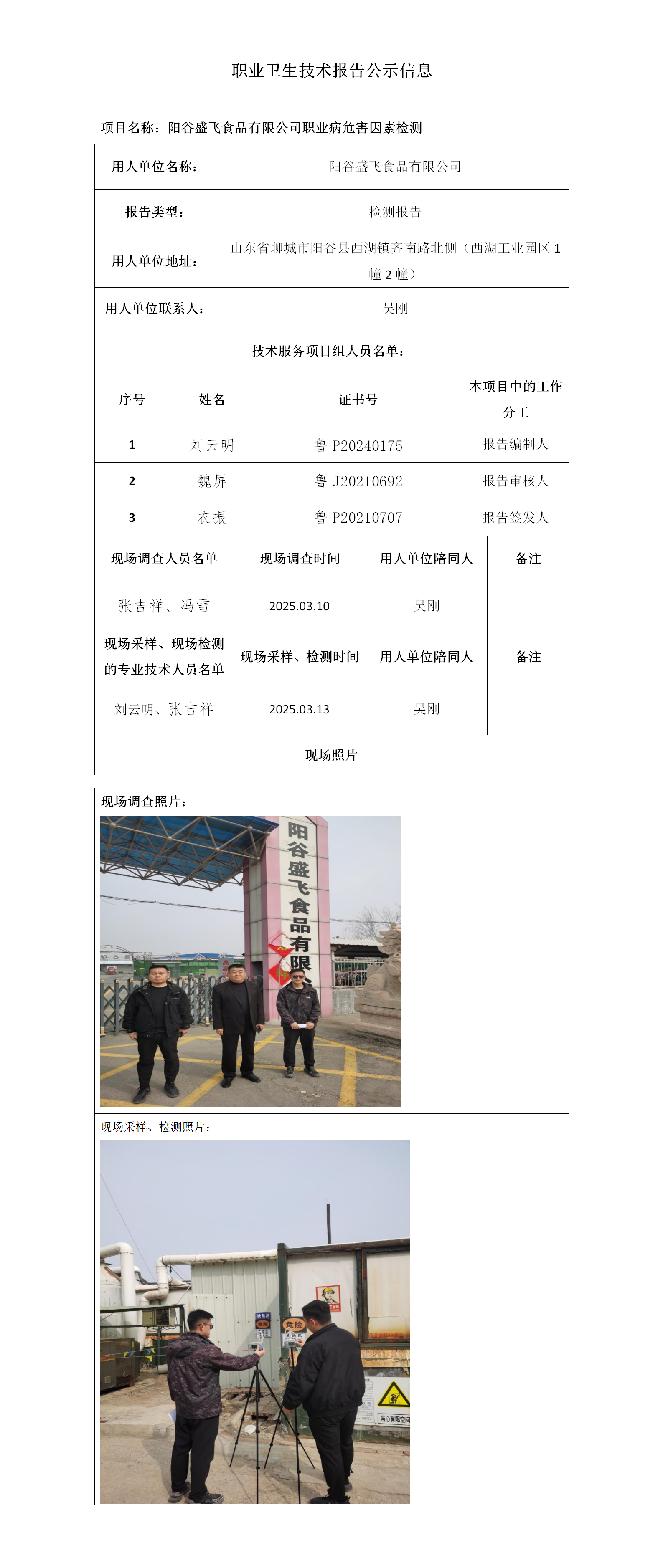 职业卫生技术报告公示信息

项目名称：阳谷盛飞食品有限公司职业病危害因素检测

| 用人单位名称： | 阳谷盛飞食品有限公司 |
|---|---|
| 报告类型： | 检测报告 |
| 用人单位地址： | 山东省聊城市阳谷县西湖镇齐南路北侧（西湖工业园区 1 幢 2 幢） |
| 用人单位联系人： | 吴刚 |

技术服务项目组人员名单：

| 序号 | 姓名 | 证书号 | 本项目中的工作分工 |
|---|---|---|---|
| 1 | 刘云明 | 鲁 P20240175 | 报告编制人 |
| 2 | 魏屏 | 鲁 J20210692 | 报告审核人 |
| 3 | 衣振 | 鲁 P20210707 | 报告签发人 |

| 现场调查人员名单 | 现场调查时间 | 用人单位陪同人 | 备注 |
|---|---|---|---|
| 张吉祥、冯雪 | 2025.03.10 | 吴刚 | |
| 现场采样、现场检测的专业技术人员名单 | 现场采样、检测时间 | 用人单位陪同人 | 备注 |
| 刘云明、张吉祥 | 2025.03.13 | 吴刚 | |

现场照片

现场调查照片：

阳谷盛飞食品有限

现场采样、检测照片：

危险

当心有限空间